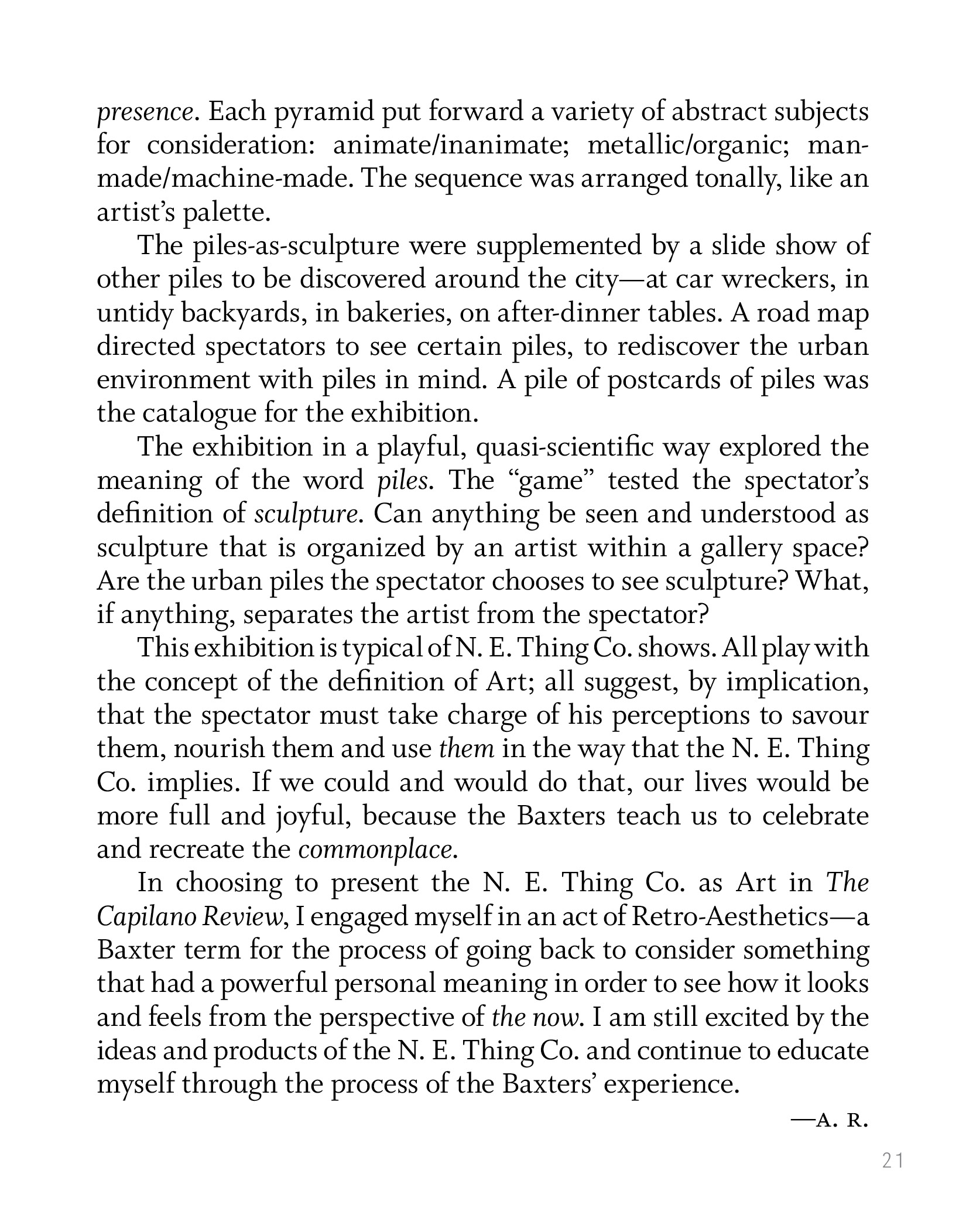 presence. Each pyramid put forward a variety of abstract subjects for consideration: animate/inanimate; metallic/organic; man-made/machine-made. The sequence was arranged tonally, like an artist's palette.

The piles-as-sculpture were supplemented by a slide show of other piles to be discovered around the city—at car wreckers, in untidy backyards, in bakeries, on after-dinner tables. A road map directed spectators to see certain piles, to rediscover the urban environment with piles in mind. A pile of postcards of piles was the catalogue for the exhibition.

The exhibition in a playful, quasi-scientific way explored the meaning of the word piles. The "game" tested the spectator's definition of sculpture. Can anything be seen and understood as sculpture that is organized by an artist within a gallery space? Are the urban piles the spectator chooses to see sculpture? What, if anything, separates the artist from the spectator?

This exhibition is typical of N. E. Thing Co. shows. All play with the concept of the definition of Art; all suggest, by implication, that the spectator must take charge of his perceptions to savour them, nourish them and use them in the way that the N. E. Thing Co. implies. If we could and would do that, our lives would be more full and joyful, because the Baxters teach us to celebrate and recreate the commonplace.

In choosing to present the N. E. Thing Co. as Art in The Capilano Review, I engaged myself in an act of Retro-Aesthetics—a Baxter term for the process of going back to consider something that had a powerful personal meaning in order to see how it looks and feels from the perspective of the now. I am still excited by the ideas and products of the N. E. Thing Co. and continue to educate myself through the process of the Baxters' experience.

—A. R.

21